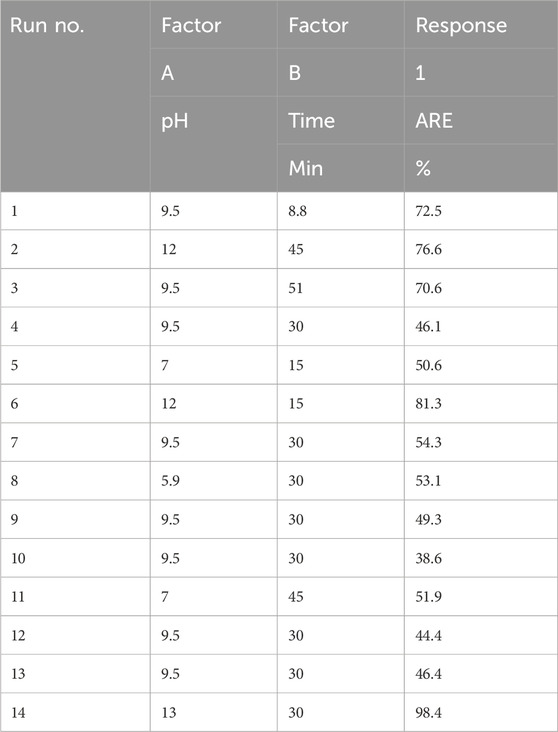 | Run no. | Factor | Factor | Response |
|---|---|---|---|
| | A | B | 1 |
| | pH | Time | ARE |
| | | Min | % |
| 1 | 9.5 | 8.8 | 72.5 |
| 2 | 12 | 45 | 76.6 |
| 3 | 9.5 | 51 | 70.6 |
| 4 | 9.5 | 30 | 46.1 |
| 5 | 7 | 15 | 50.6 |
| 6 | 12 | 15 | 81.3 |
| 7 | 9.5 | 30 | 54.3 |
| 8 | 5.9 | 30 | 53.1 |
| 9 | 9.5 | 30 | 49.3 |
| 10 | 9.5 | 30 | 38.6 |
| 11 | 7 | 45 | 51.9 |
| 12 | 9.5 | 30 | 44.4 |
| 13 | 9.5 | 30 | 46.4 |
| 14 | 13 | 30 | 98.4 |